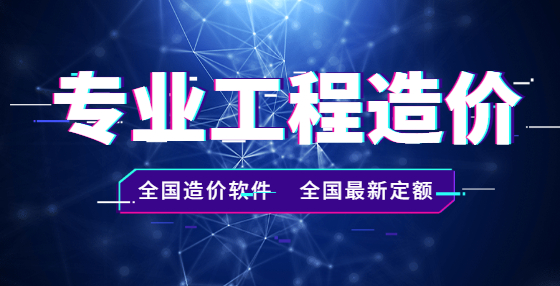 专业工程造价

全国造价软件 全国最新定额